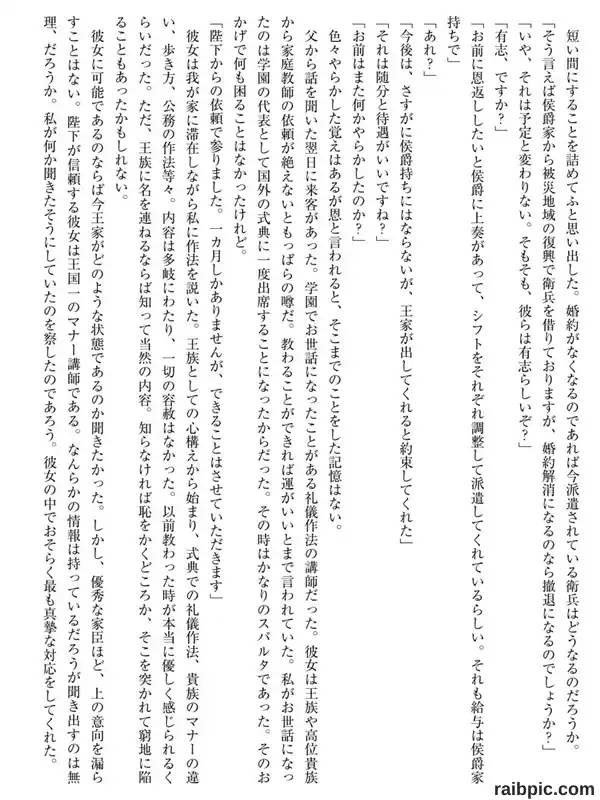 短い間にすることを詰めてふと思い出した。婚約がなくなるのであれば今派遣されている衛兵はどうなるのだろうか。

「そう言えば侯爵家から被災地域の復興で衛兵を借りておりますが、婚約解消になるのなら撤退になるのでしょうか？」

「いや、それは予定と変わりない。そもそも、彼らは有志らしいぞ？」

「有志、ですか？」

「お前に恩返ししたいと侯爵に上奏があって、シフトをそれぞれ調整して派遣してくれているらしい。それも給与は侯爵家持ちで」

「あれ？」

「今後は、さすがに侯爵持ちにはならないが、王家が出してくれると約束してくれた」

「それは随分と待遇がいいですね？」

「お前はまた何かやらかしたのか？」

色々やらかした覚えはあるが恩と言われると、そこまでのことをした記憶はない。

父から話を聞いた翌日に来客があった。学園でお世話になったことがある礼儀作法の講師だった。彼女は王族や高位貴族から家庭教師の依頼が絶えないともっぱらの噂だ。教わることができれば運がいいとまで言われていた。私がお世話になったのは学園の代表として国外の式典に一度出席することになったからだった。その時はかなりのスパルタであった。そのおかげで何も困ることはなかったけれど。

「陛下からの依頼で参りました。一カ月しかありませんが、できることはさせていただきます」

彼女は我が家に滞在しながら私に作法を説いた。王族としての心構えから始まり、式典での礼儀作法、貴族のマナーの違い、歩き方、公務の作法等々。内容は多岐にわたり、一切の容赦はなかった。以前教わった時が本当に優しく感じられるくらいだった。ただ、王族に名を連ねるならば知って当然の内容。知らなければ恥をかくどころか、そこを突かれて窮地に陥ることもあったかもしれない。

彼女に可能であるのならば今王家がどのような状態であるのか聞きたかった。しかし、優秀な家臣ほど、上の意向を漏らすことはない。陛下が信頼する彼女は王国一のマナー講師である。なんらかの情報は持っているだろうが聞き出すのは無理、だろうか。私が何か聞きたそうにしていたのを察したのであろう。彼女の中でおそらく最も真摯な対応をしてくれた。

raibpic.com